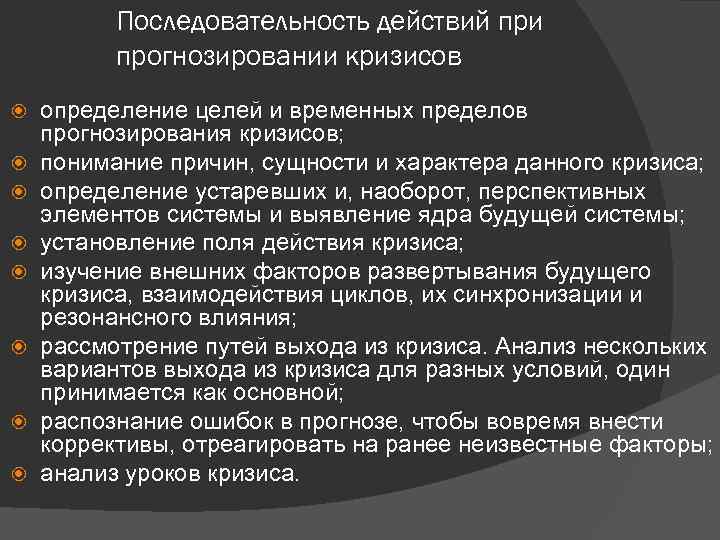 Последовательность действий при прогнозировании кризисов

определение целей и временных пределов прогнозирования кризисов;

понимание причин, сущности и характера данного кризиса;

определение устаревших и, наоборот, перспективных элементов системы и выявление ядра будущей системы;

установление поля действия кризиса;

изучение внешних факторов развертывания будущего кризиса, взаимодействия циклов, их синхронизации и резонансного влияния;

рассмотрение путей выхода из кризиса. Анализ нескольких вариантов выхода из кризиса для разных условий, один принимается как основной;

распознание ошибок в прогнозе, чтобы вовремя внести коррективы, отреагировать на ранее неизвестные факторы;

анализ уроков кризиса.